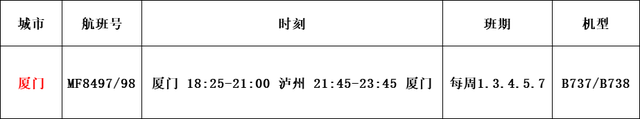 | 城市 | 航班号 | 时刻 | 班期 | 机型 |
|---|---|---|---|---|
| 厦门 | MF8497/98 | 厦门 18:25-21:00 泸州 21:45-23:45 厦门 | 每周1.3.4.5.7 | B737/B738 |